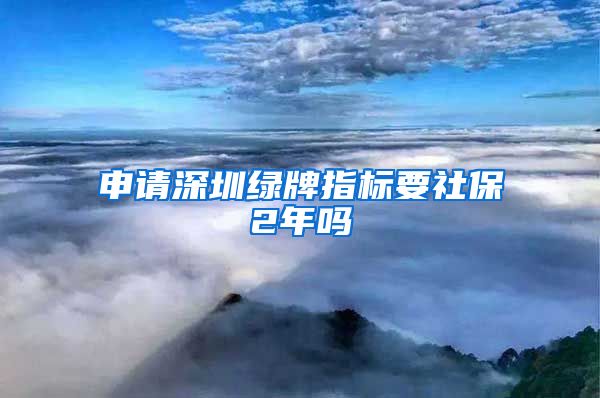 申请深圳绿牌指标要社保2年吗